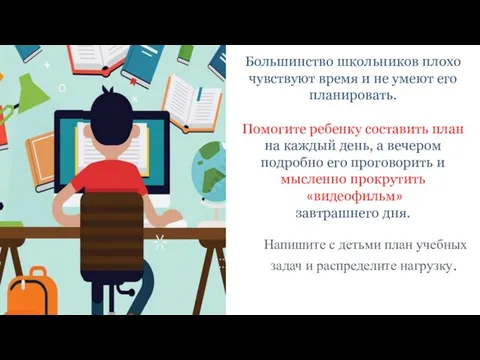 Большинство школьников плохо чувствуют время и не умеют его планировать.

Помогите ребенку составить план на каждый день, а вечером подробно его проговорить и мысленно прокрутить «видеофильм» завтрашнего дня.

Напишите с детьми план учебных задач и распределите нагрузку.